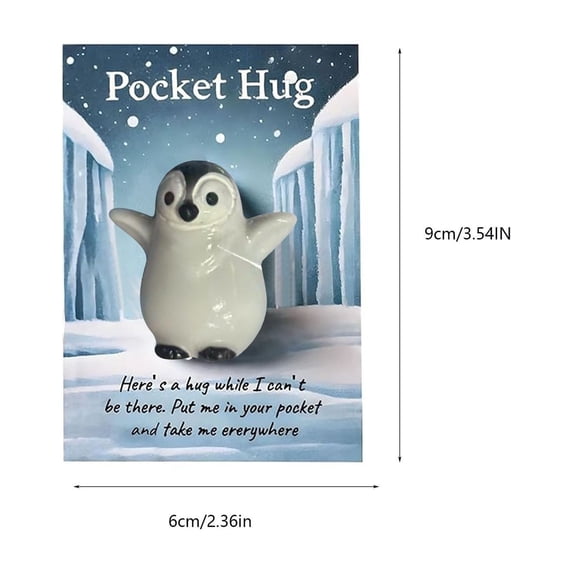 Pocket Hug

Here's a hug while I can't be there. Put me in your pocket and take me ererywhere

9cm/3.54IN

6cm/2.36in